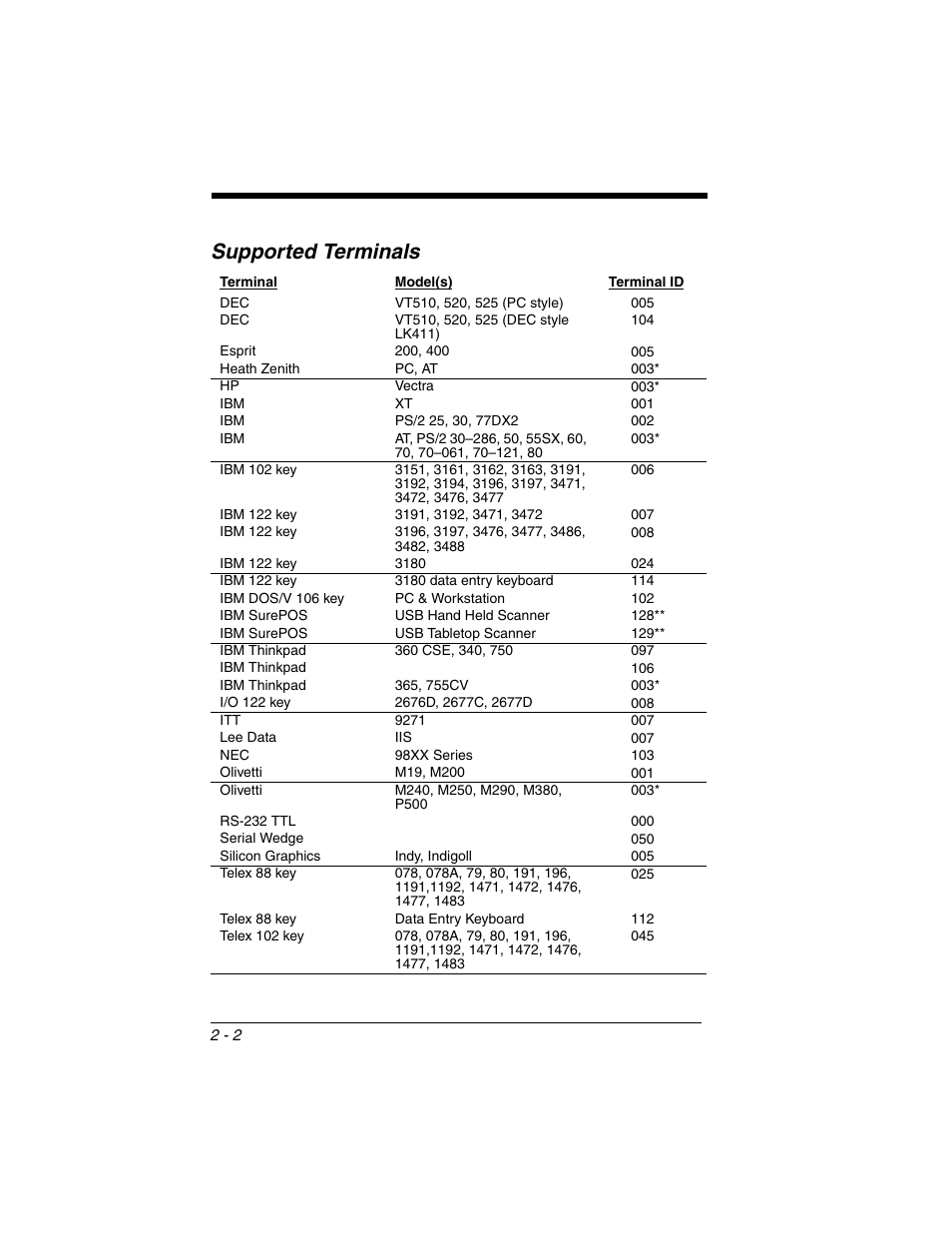 Supported Terminals

| Terminal | Model(s) | Terminal ID |
|---|---|---|
| DEC | VT510, 520, 525 (PC style) | 005 |
| DEC | VT510, 520, 525 (DEC style LK411) | 104 |
| Esprit | 200, 400 | 005 |
| Heath Zenith | PC, AT | 003* |
| HP | Vectra | 003* |
| IBM | XT | 001 |
| IBM | PS/2 25, 30, 77DX2 | 002 |
| IBM | AT, PS/2 30–286, 50, 55SX, 60, 70, 70–061, 70–121, 80 | 003* |
| IBM 102 key | 3151, 3161, 3162, 3163, 3191, 3192, 3194, 3196, 3197, 3471, 3472, 3476, 3477 | 006 |
| IBM 122 key | 3191, 3192, 3471, 3472 | 007 |
| IBM 122 key | 3196, 3197, 3476, 3477, 3486, 3482, 3488 | 008 |
| IBM 122 key | 3180 | 024 |
| IBM 122 key | 3180 data entry keyboard | 114 |
| IBM DOS/V 106 key | PC & Workstation | 102 |
| IBM SurePOS | USB Hand Held Scanner | 128** |
| IBM SurePOS | USB Tabletop Scanner | 129** |
| IBM Thinkpad | 360 CSE, 340, 750 | 097 |
| IBM Thinkpad | | 106 |
| IBM Thinkpad | 365, 755CV | 003* |
| I/O 122 key | 2676D, 2677C, 2677D | 008 |
| ITT | 9271 | 007 |
| Lee Data | IIS | 007 |
| NEC | 98XX Series | 103 |
| Olivetti | M19, M200 | 001 |
| Olivetti | M240, M250, M290, M380, P500 | 003* |
| RS-232 TTL | | 000 |
| Serial Wedge | | 050 |
| Silicon Graphics | Indy, Indigoll | 005 |
| Telex 88 key | 078, 078A, 79, 80, 191, 196, 1191,1192, 1471, 1472, 1476, 1477, 1483 | 025 |
| Telex 88 key | Data Entry Keyboard | 112 |
| Telex 102 key | 078, 078A, 79, 80, 191, 196, 1191,1192, 1471, 1472, 1476, 1477, 1483 | 045 |

2 - 2